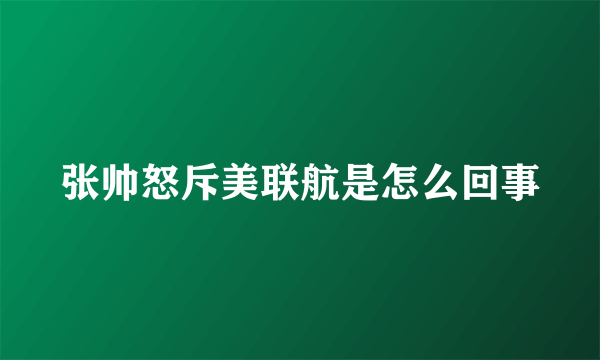 张帅怒斥美联航是怎么回事